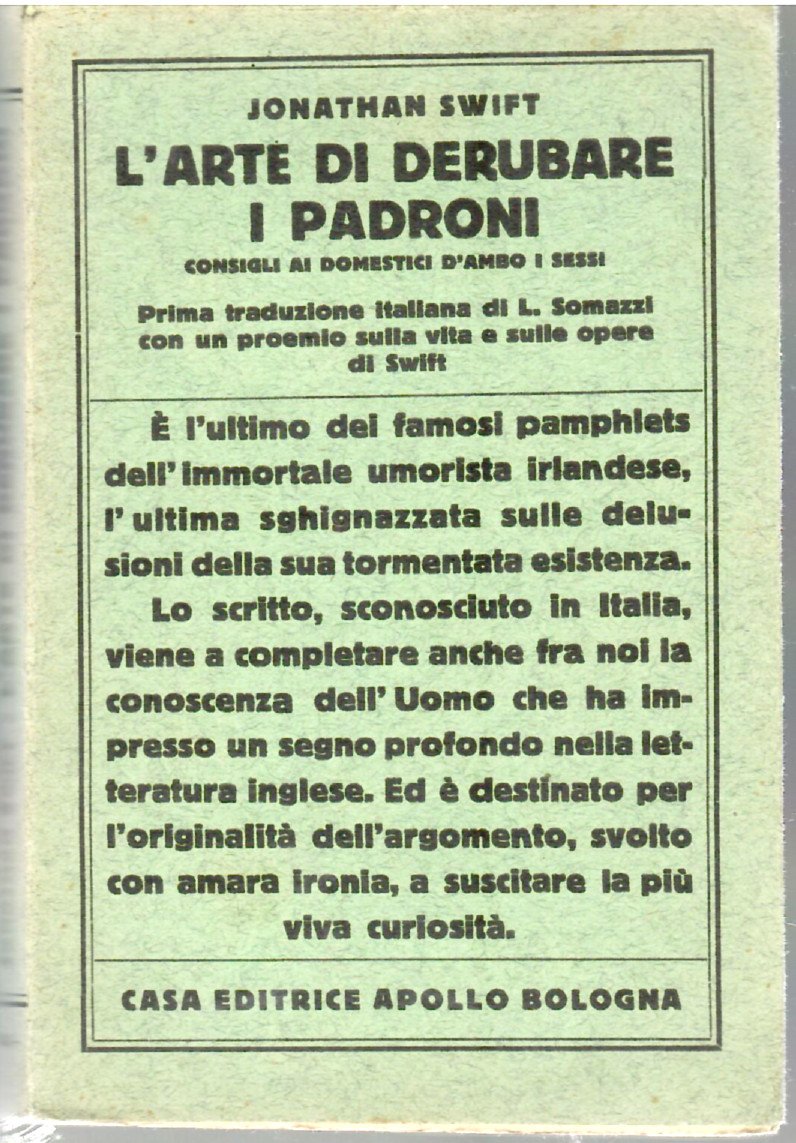 JONATHAN SWIFT

L'ARTE DI DERUBARE I PADRONI

CONSIGLI AI DOMESTICI D'AMBO I SESSI

Prima traduzione italiana di L. Somazzi con un proemio sulla vita e sulle opere di Swift

È l'ultimo dei famosi pamphlets dell'immortale umorista irlandese, l'ultima sghignazzata sulle delusioni della sua tormentata esistenza.

Lo scritto, sconosciuto in Italia, viene a completare anche fra noi la conoscenza dell'Uomo che ha impresso un segno profondo nella letteratura inglese. Ed è destinato per l'originalità dell'argomento, svolto con amara ironia, a suscitare la più viva curiosità.

CASA EDITRICE APOLLO BOLOGNA